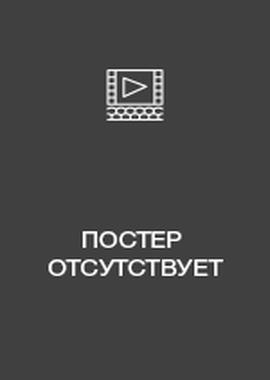 ПОСТЕР
ОТСУТСТВУЕТ